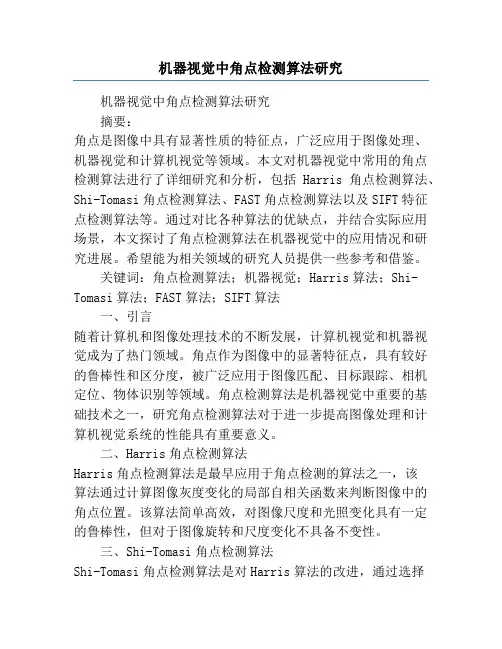 机器视觉中角点检测算法研究

机器视觉中角点检测算法研究

摘要：

角点是图像中具有显著性质的特征点，广泛应用于图像处理、机器视觉和计算机视觉等领域。本文对机器视觉中常用的角点检测算法进行了详细研究和分析，包括 Harris 角点检测算法、Shi-Tomasi 角点检测算法、FAST 角点检测算法以及 SIFT 特征点检测算法等。通过对比各种算法的优缺点，并结合实际应用场景，本文探讨了角点检测算法在机器视觉中的应用情况和研究进展。希望能为相关领域的研究人员提供一些参考和借鉴。

关键词：角点检测算法；机器视觉；Harris 算法；Shi-Tomasi 算法；FAST 算法；SIFT 算法

一、引言

随着计算机和图像处理技术的不断发展，计算机视觉和机器视觉成为了热门领域。角点作为图像中的显著特征点，具有较好的鲁棒性和区分度，被广泛应用于图像匹配、目标跟踪、相机定位、物体识别等领域。角点检测算法是机器视觉中重要的基础技术之一，研究角点检测算法对于进一步提高图像处理和计算机视觉系统的性能具有重要意义。

二、Harris 角点检测算法

Harris 角点检测算法是最早应用于角点检测的算法之一，该算法通过计算图像灰度变化的局部自相关函数来判断图像中的角点位置。该算法简单高效，对图像尺度和光照变化具有一定的鲁棒性，但对于图像旋转和尺度变化不具备不变性。

三、Shi-Tomasi 角点检测算法

Shi-Tomasi 角点检测算法是对 Harris 算法的改进，通过选择